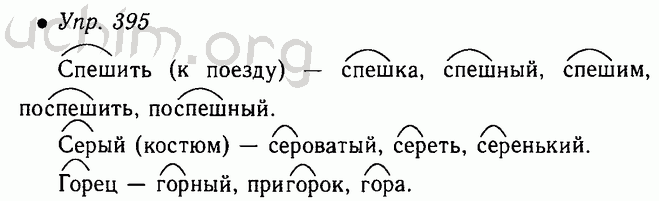 • Упр. 395

uchim.org

Спешить (к поезду) — спешка, спешный, спешим, поспешить, поспешный.

Серый (костюм) — сероватый, сереть, серенький.

Горец — горный, пригорок, гора.